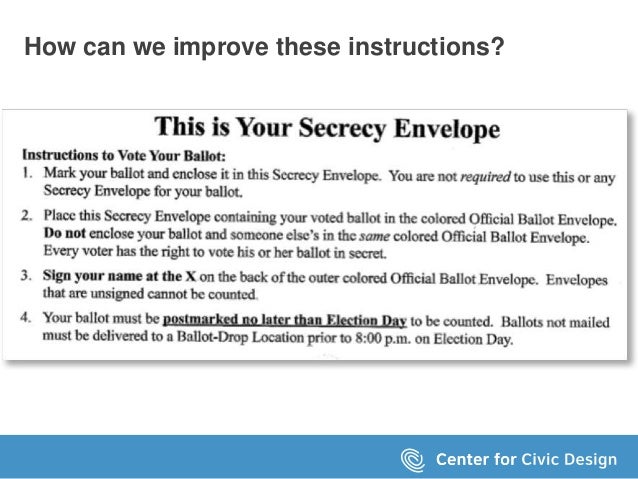 How can we improve these instructions?

This is Your Secrecy Envelope

Instructions to Vote Your Ballot:

1. Mark your ballot and enclose it in this Secrecy Envelope. You are not required to use this or any Secrecy Envelope for your ballot.

2. Place this Secrecy Envelope containing your voted ballot in the colored Official Ballot Envelope. Do not enclose your ballot and someone else's in the same colored Official Ballot Envelope. Every voter has the right to vote his or her ballot in secret.

3. Sign your name at the X on the back of the outer colored Official Ballot Envelope. Envelopes that are unsigned cannot be counted.

4. Your ballot must be postmarked no later than Election Day to be counted. Ballots not mailed must be delivered to a Ballot-Drop Location prior to 8:00 p.m. on Election Day.

Center for Civic Design